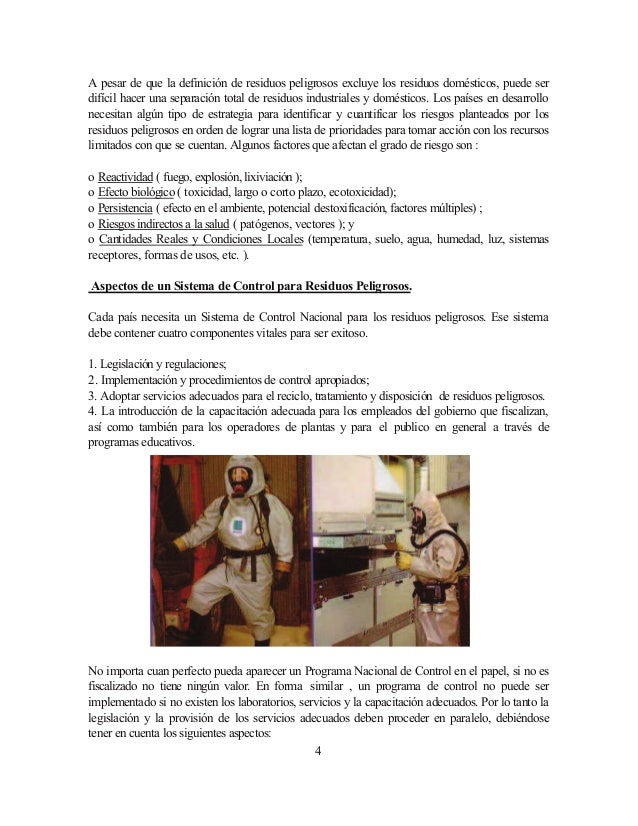 A pesar de que la definición de residuos peligrosos excluye los residuos domésticos, puede ser difícil hacer una separación total de residuos industriales y domésticos. Los países en desarrollo necesitan algún tipo de estrategia para identificar y cuantificar los riesgos planteados por los residuos peligrosos en orden de lograr una lista de prioridades para tomar acción con los recursos limitados con que se cuentan. Algunos factores que afectan el grado de riesgo son :

o Reactividad ( fuego, explosión, lixiviación );
o Efecto biológico ( toxicidad, largo o corto plazo, ecotoxicidad);
o Persistencia ( efecto en el ambiente, potencial destoxificación, factores múltiples) ;
o Riesgos indirectos a la salud ( patógenos, vectores ); y
o Cantidades Reales y Condiciones Locales (temperatura, suelo, agua, humedad, luz, sistemas receptores, formas de usos, etc. ).

Aspectos de un Sistema de Control para Residuos Peligrosos.

Cada país necesita un Sistema de Control Nacional para los residuos peligrosos. Ese sistema debe contener cuatro componentes vitales para ser exitoso.

1. Legislación y regulaciones;
2. Implementación y procedimientos de control apropiados;
3. Adoptar servicios adecuados para el reciclo, tratamiento y disposición de residuos peligrosos.
4. La introducción de la capacitación adecuada para los empleados del gobierno que fiscalizan, así como también para los operadores de plantas y para el publico en general a través de programas educativos.

No importa cuan perfecto pueda aparecer un Programa Nacional de Control en el papel, si no es fiscalizado no tiene ningún valor. En forma similar , un programa de control no puede ser implementado si no existen los laboratorios, servicios y la capacitación adecuados. Por lo tanto la legislación y la provisión de los servicios adecuados deben proceder en paralelo, debiéndose tener en cuenta los siguientes aspectos:

4